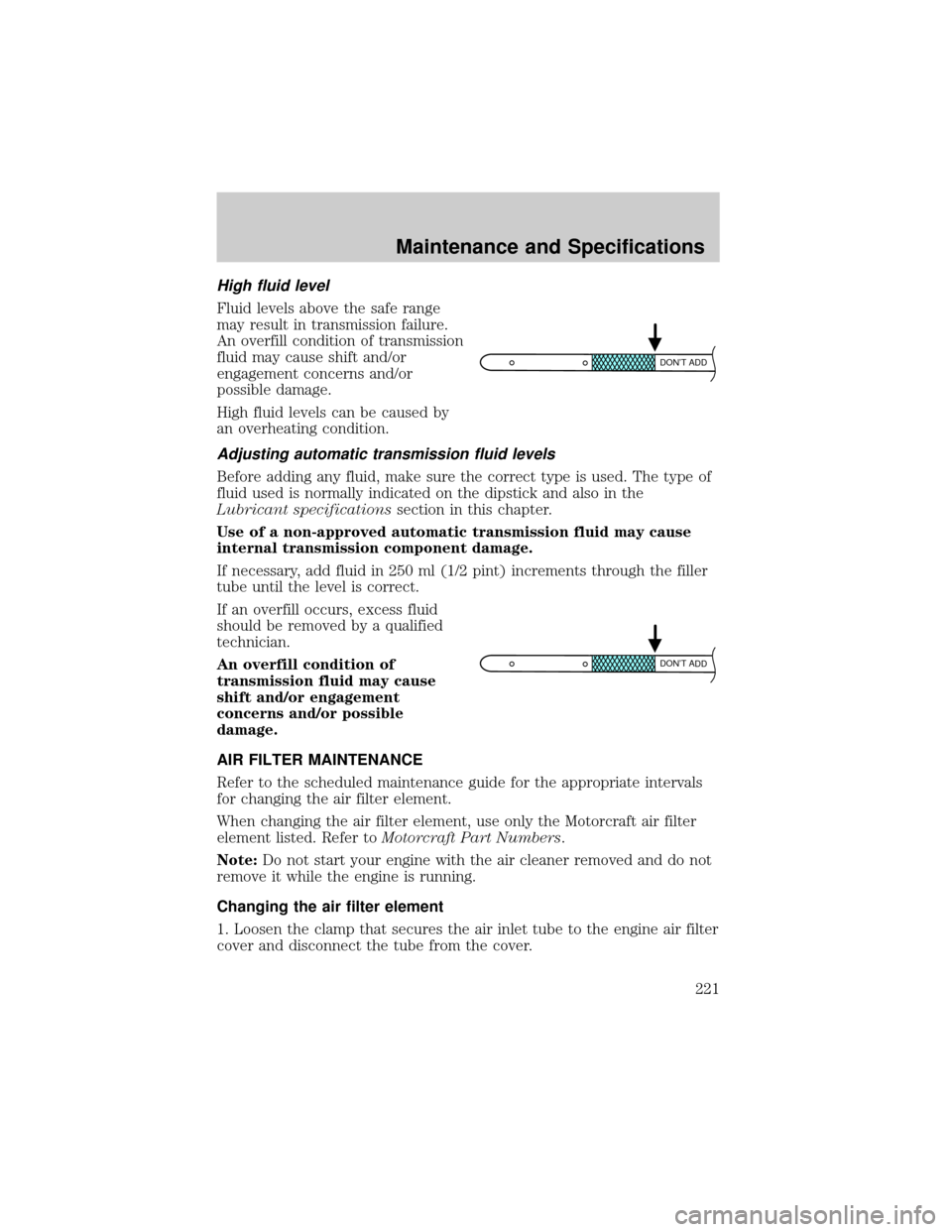 Maintenance and Specifications

High fluid level

Fluid levels above the safe range may result in transmission failure. An overfill condition of transmission fluid may cause shift and/or engagement concerns and/or possible damage.

High fluid levels can be caused by an overheating condition.

DON'T ADD

Adjusting automatic transmission fluid levels

Before adding any fluid, make sure the correct type is used. The type of fluid used is normally indicated on the dipstick and also in the Lubricant specifications section in this chapter.

Use of a non-approved automatic transmission fluid may cause internal transmission component damage.

If necessary, add fluid in 250 ml (1/2 pint) increments through the filler tube until the level is correct.

If an overfill occurs, excess fluid should be removed by a qualified technician.

An overfill condition of transmission fluid may cause shift and/or engagement concerns and/or possible damage.

DON'T ADD

AIR FILTER MAINTENANCE

Refer to the scheduled maintenance guide for the appropriate intervals for changing the air filter element.

When changing the air filter element, use only the Motorcraft air filter element listed. Refer to Motorcraft Part Numbers.

Note: Do not start your engine with the air cleaner removed and do not remove it while the engine is running.

Changing the air filter element

1. Loosen the clamp that secures the air inlet tube to the engine air filter cover and disconnect the tube from the cover.

221

carmanualsonline.info